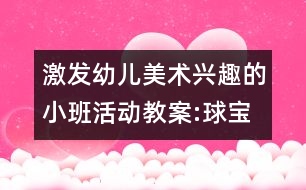 激发幼儿美术兴趣的小班活动教案:球宝